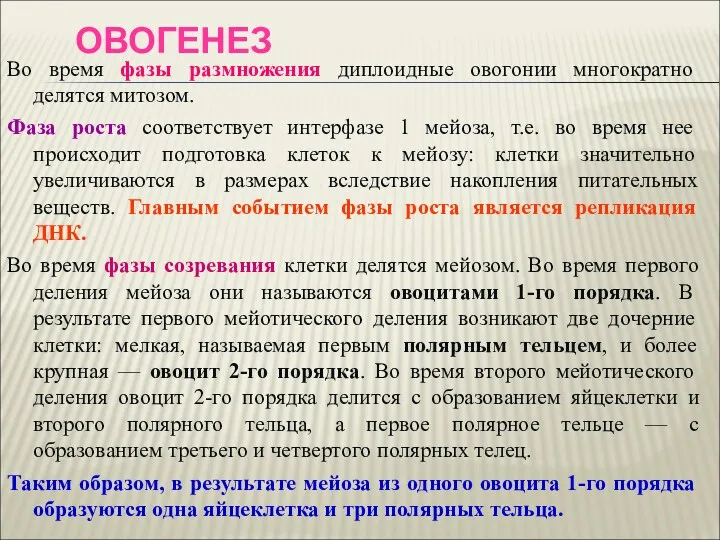 ОВОГЕНЕЗ

Во время фазы размножения диплоидные овогонии многократно делятся митозом.

Фаза роста соответствует интерфазе 1 мейоза, т.е. во время нее происходит подготовка клеток к мейозу: клетки значительно увеличиваются в размерах вследствие накопления питательных веществ. Главным событием фазы роста является репликация ДНК.

Во время фазы созревания клетки делятся мейозом. Во время первого деления мейоза они называются овоцитами 1-го порядка. В результате первого мейотического деления возникают две дочерние клетки: мелкая, называемая первым полярным тельцем, и более крупная — овоцит 2-го порядка. Во время второго мейотического деления овоцит 2-го порядка делится с образованием яйцеклетки и второго полярного тельца, а первое полярное тельце — с образованием третьего и четвертого полярных телец.

Таким образом, в результате мейоза из одного овоцита 1-го порядка образуются одна яйцеклетка и три полярных тельца.